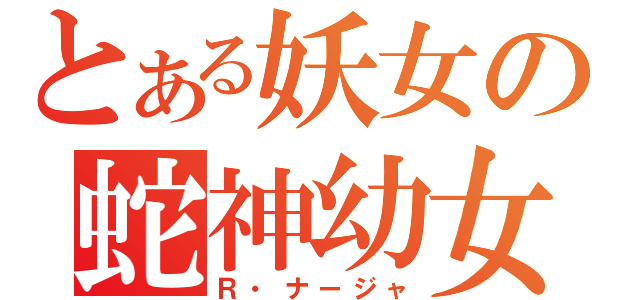 とある妖女の
蛇神幼女
R・ナージャ